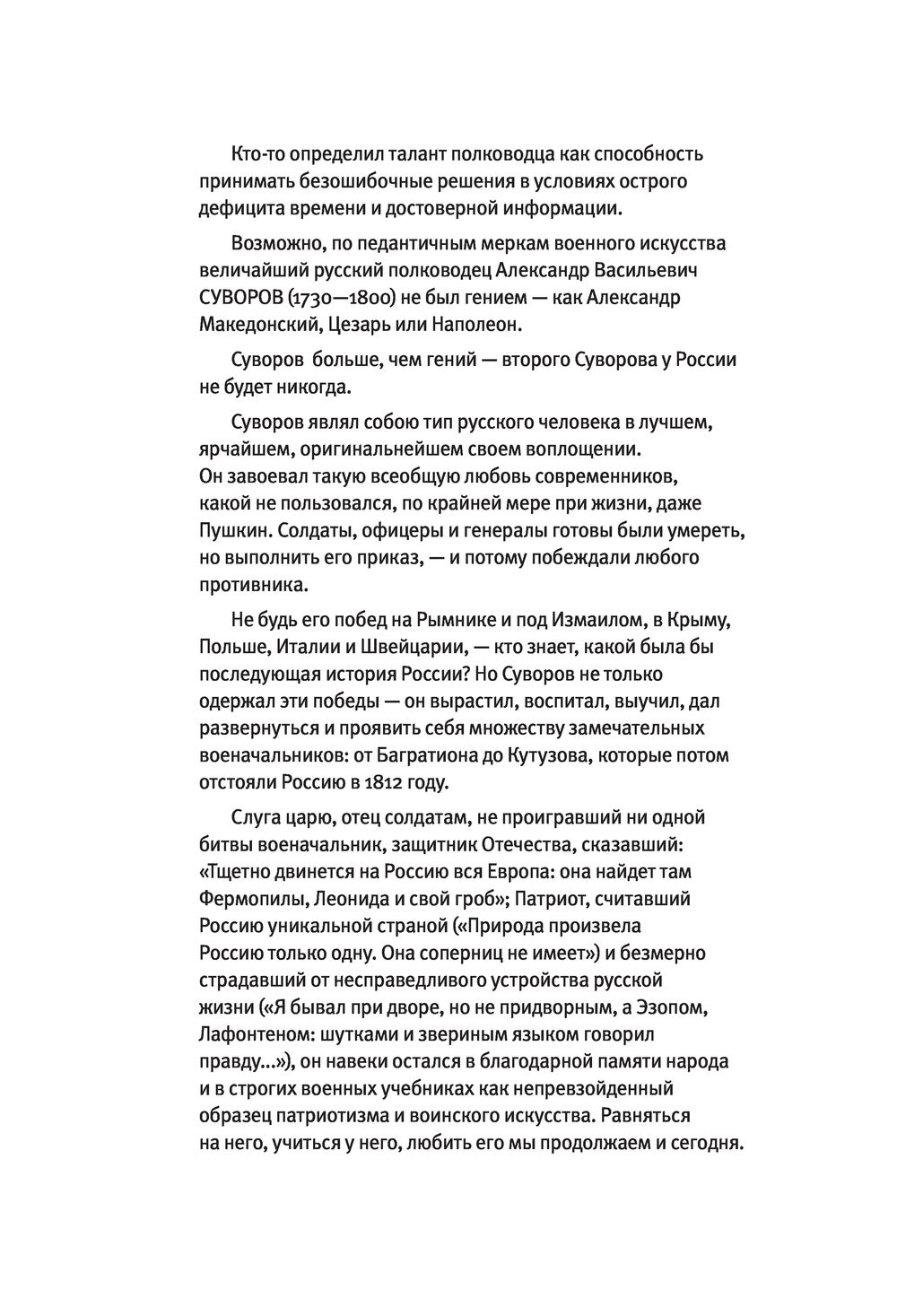 Кто-то определил талант полководца как способность принимать безошибочные решения в условиях острого дефицита времени и достоверной информации.

Возможно, по педантичным меркам военного искусства величайший русский полководец Александр Васильевич СУВОРОВ (1730—1800) не был гением — как Александр Македонский, Цезарь или Наполеон.

Суворов больше, чем гений — второго Суворова у России не будет никогда.

Суворов являл собою тип русского человека в лучшем, ярчайшем, оригинальнейшем своем воплощении. Он завоевал такую всеобщую любовь современников, какой не пользовался, по крайней мере при жизни, даже Пушкин. Солдаты, офицеры и генералы готовы были умереть, но выполнить его приказ, — и потому побеждали любого противника.

Не будь его побед на Рымнике и под Измаилом, в Крыму, Польше, Италии и Швейцарии, — кто знает, какой была бы последующая история России? Но Суворов не только одержал эти победы — он вырастил, воспитал, выучил, дал развернуться и проявить себя множеству замечательных военачальников: от Багратиона до Кутузова, которые потом отстояли Россию в 1812 году.

Слуга царю, отец солдатам, не проигравший ни одной битвы военачальник, защитник Отечества, сказавший: «Тщетно двинется на Россию вся Европа: она найдет там Фермопилы, Леонида и свой гроб»; Патриот, считавший Россию уникальной страной («Природа произвела Россию только одну. Она соперниц не имеет») и безмерно страдавший от несправедливого устройства русской жизни («Я бывал при дворе, но не придворным, а Эзопом, Лафонтеном: шутками и звериным языком говорил правду...»), он навеки остался в благодарной памяти народа и в строгих военных учебниках как непревзойденный образец патриотизма и воинского искусства. Равняться на него, учиться у него, любить его мы продолжаем и сегодня.